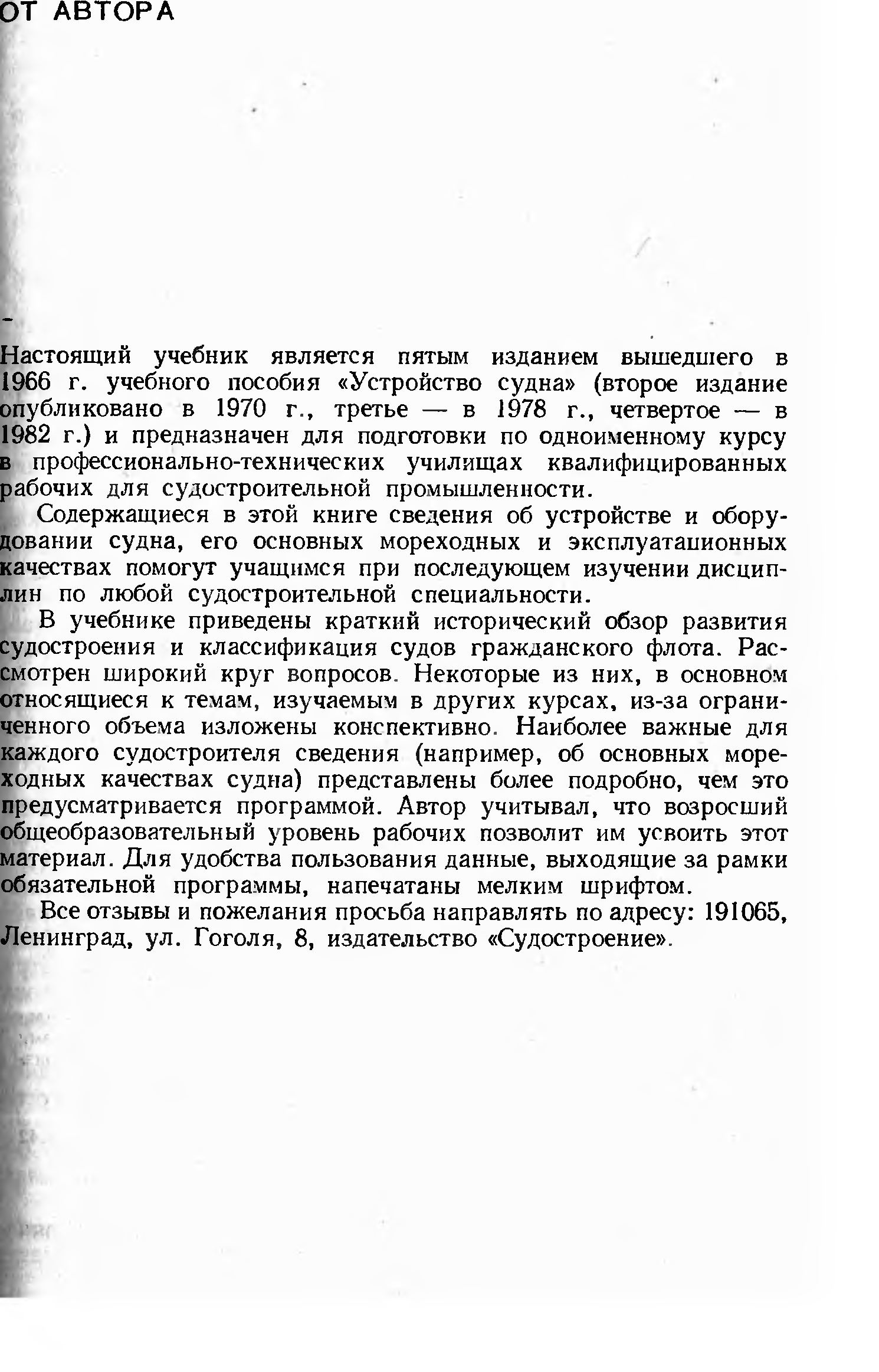 ОТ АВТОРА

Настоящий учебник является пятым изданием вышедшего в 1966 г. учебного пособия «Устройство судна» (второе издание опубликовано в 1970 г., третье — в 1978 г., четвертое — в 1982 г.) и предназначен для подготовки по одноименному курсу в профессионально-технических училищах квалифицированных рабочих для судостроительной промышленности.

Содержащиеся в этой книге сведения об устройстве и оборудовании судна, его основных мореходных и эксплуатационных качествах помогут учащимся при последующем изучении дисциплин по любой судостроительной специальности.

В учебнике приведены краткий исторический обзор развития судостроения и классификация судов гражданского флота. Рассмотрен широкий круг вопросов. Некоторые из них, в основном относящиеся к темам, изучаемым в других курсах, из-за ограниченного объема изложены конспективно. Наиболее важные для каждого судостроителя сведения (например, об основных мореходных качествах судна) представлены более подробно, чем это предусматривается программой. Автор учитывал, что возросший общеобразовательный уровень рабочих позволит им усвоить этот материал. Для удобства пользования данные, выходящие за рамки обязательной программы, напечатаны мелким шрифтом.

Все отзывы и пожелания просьба направлять по адресу: 191065, Ленинград, ул. Гоголя, 8, издательство «Судостроение».